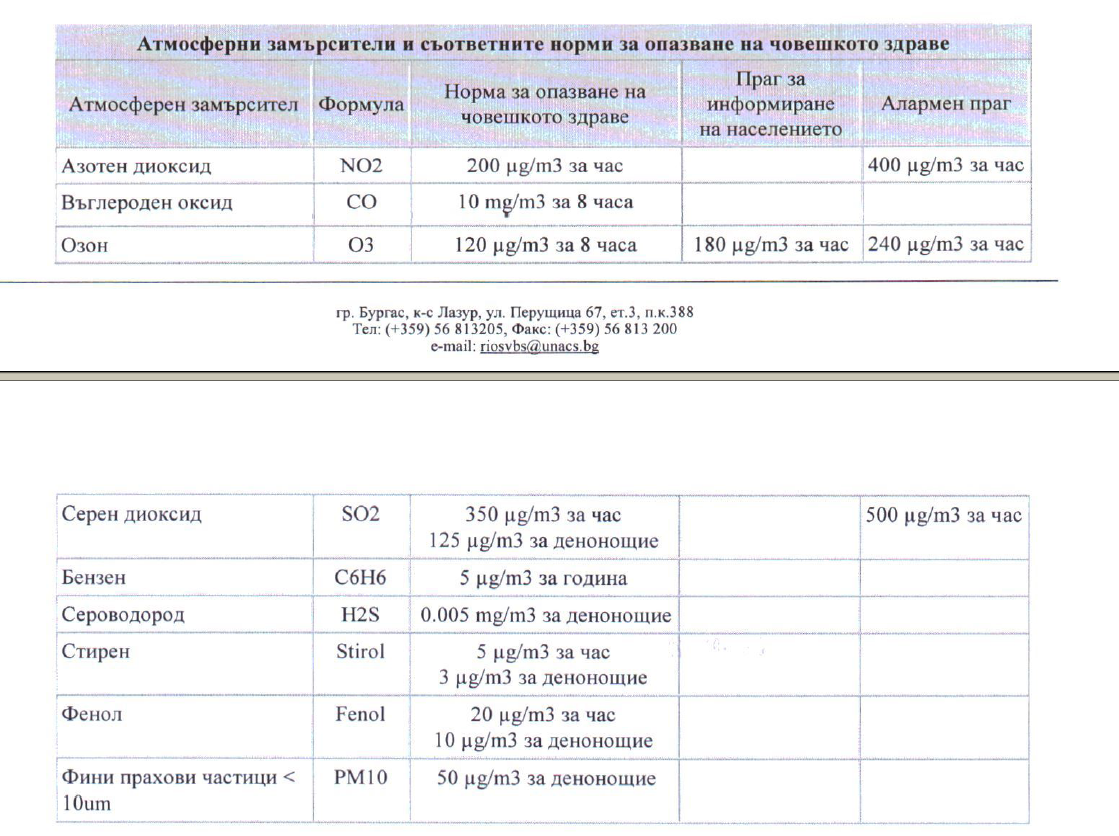 Атмосферни замърсители и съответните норми за опазване на човешкото здраве

| Атмосферен замърсител | Формула | Норма за опазване на човешкото здраве | Праг за информиране на населението | Алармен праг |
|---|---|---|---|---|
| Азотен диоксид | NO2 | 200 µg/m3 за час | | 400 µg/m3 за час |
| Въглероден оксид | CO | 10 mg/m3 за 8 часа | | |
| Озон | O3 | 120 µg/m3 за 8 часа | 180 µg/m3 за час | 240 µg/m3 за час |

гр. Бургас, к-с Лазур, ул. Перущица 67, ет.3, п.к.388
Тел: (+359) 56 813205, Факс: (+359) 56 813 200
e-mail: riosvbs@unacs.bg

| | | | | |
|---|---|---|---|---|
| Серен диоксид | SO2 | 350 µg/m3 за час 125 µg/m3 за денонощие | | 500 µg/m3 за час |
| Бензен | C6H6 | 5 µg/m3 за година | | |
| Сероводород | H2S | 0.005 mg/m3 за денонощие | | |
| Стирен | Stirol | 5 µg/m3 за час 3 µg/m3 за денонощие | | |
| Фенол | Fenol | 20 µg/m3 за час 10 µg/m3 за денонощие | | |
| Фини прахови частици < 10um | PM10 | 50 µg/m3 за денонощие | | |